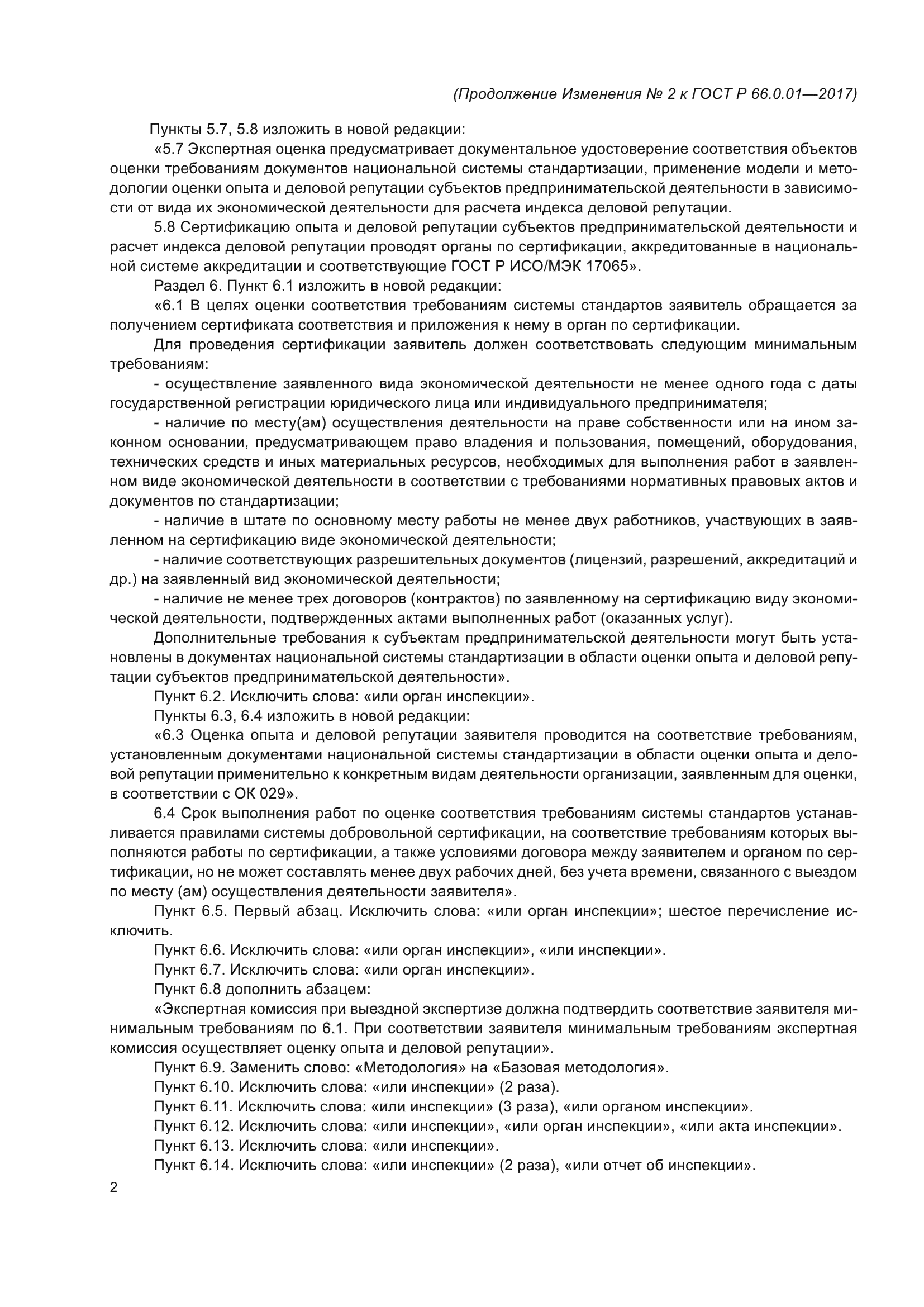 (Продолжение Изменения № 2 к ГОСТ Р 66.0.01—2017)

Пункты 5.7, 5.8 изложить в новой редакции:

«5.7 Экспертная оценка предусматривает документальное удостоверение соответствия объектов оценки требованиям документов национальной системы стандартизации, применение модели и методологии оценки опыта и деловой репутации субъектов предпринимательской деятельности в зависимости от вида их экономической деятельности для расчета индекса деловой репутации.

5.8 Сертификацию опыта и деловой репутации субъектов предпринимательской деятельности и расчет индекса деловой репутации проводят органы по сертификации, аккредитованные в национальной системе аккредитации и соответствующие ГОСТ Р ИСО/МЭК 17065».

Раздел 6. Пункт 6.1 изложить в новой редакции:

«6.1 В целях оценки соответствия требованиям системы стандартов заявитель обращается за получением сертификата соответствия и приложения к нему в орган по сертификации.

Для проведения сертификации заявитель должен соответствовать следующим минимальным требованиям:

- осуществление заявленного вида экономической деятельности не менее одного года с даты государственной регистрации юридического лица или индивидуального предпринимателя;

- наличие по месту(ам) осуществления деятельности на праве собственности или на ином законном основании, предусматривающем право владения и пользования, помещений, оборудования, технических средств и иных материальных ресурсов, необходимых для выполнения работ в заявленном виде экономической деятельности в соответствии с требованиями нормативных правовых актов и документов по стандартизации;

- наличие в штате по основному месту работы не менее двух работников, участвующих в заявленном на сертификацию виде экономической деятельности;

- наличие соответствующих разрешительных документов (лицензий, разрешений, аккредитаций и др.) на заявленный вид экономической деятельности;

- наличие не менее трех договоров (контрактов) по заявленному на сертификацию виду экономической деятельности, подтвержденных актами выполненных работ (оказанных услуг).

Дополнительные требования к субъектам предпринимательской деятельности могут быть установлены в документах национальной системы стандартизации в области оценки опыта и деловой репутации субъектов предпринимательской деятельности».

Пункт 6.2. Исключить слова: «или орган инспекции».

Пункты 6.3, 6.4 изложить в новой редакции:

«6.3 Оценка опыта и деловой репутации заявителя проводится на соответствие требованиям, установленным документами национальной системы стандартизации в области оценки опыта и деловой репутации применительно к конкретным видам деятельности организации, заявленным для оценки, в соответствии с ОК 029».

6.4 Срок выполнения работ по оценке соответствия требованиям системы стандартов устанавливается правилами системы добровольной сертификации, на соответствие требованиям которых выполняются работы по сертификации, а также условиями договора между заявителем и органом по сертификации, но не может составлять менее двух рабочих дней, без учета времени, связанного с выездом по месту (ам) осуществления деятельности заявителя».

Пункт 6.5. Первый абзац. Исключить слова: «или орган инспекции»; шестое перечисление исключить.

Пункт 6.6. Исключить слова: «или орган инспекции», «или инспекции».

Пункт 6.7. Исключить слова: «или орган инспекции».

Пункт 6.8 дополнить абзацем:

«Экспертная комиссия при выездной экспертизе должна подтвердить соответствие заявителя минимальным требованиям по 6.1. При соответствии заявителя минимальным требованиям экспертная комиссия осуществляет оценку опыта и деловой репутации».

Пункт 6.9. Заменить слово: «Методология» на «Базовая методология».

Пункт 6.10. Исключить слова: «или инспекции» (2 раза).

Пункт 6.11. Исключить слова: «или инспекции» (3 раза), «или органом инспекции».

Пункт 6.12. Исключить слова: «или инспекции», «или орган инспекции», «или акта инспекции».

Пункт 6.13. Исключить слова: «или инспекции».

Пункт 6.14. Исключить слова: «или инспекции» (2 раза), «или отчет об инспекции».

2